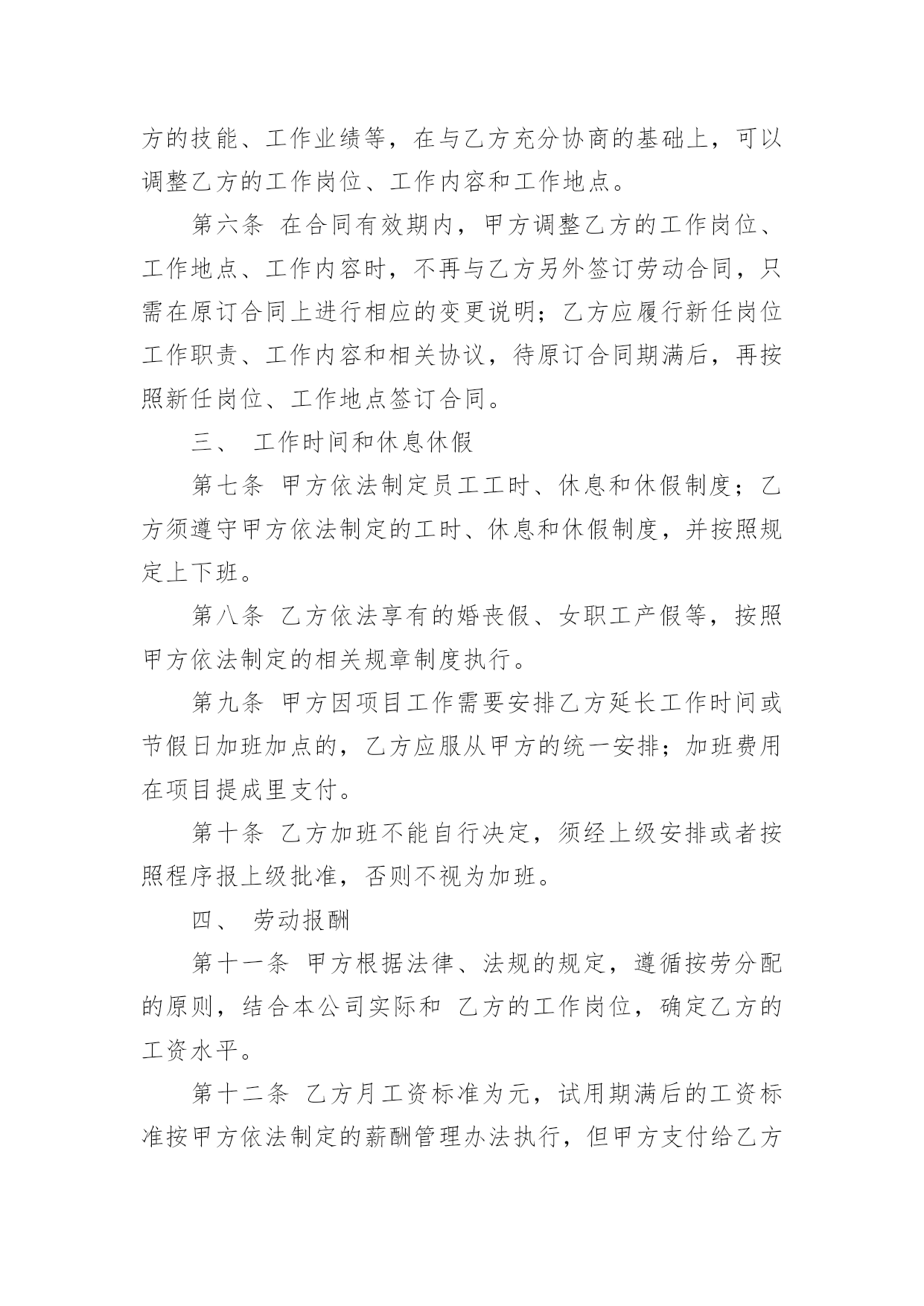 方的技能、工作业绩等，在与乙方充分协商的基础上，可以调整乙方的工作岗位、工作内容和工作地点。

第六条 在合同有效期内，甲方调整乙方的工作岗位、工作地点、工作内容时，不再与乙方另外签订劳动合同，只需在原订合同上进行相应的变更说明；乙方应履行新任岗位工作职责、工作内容和相关协议，待原订合同期满后，再按照新任岗位、工作地点签订合同。

三、 工作时间和休息休假

第七条 甲方依法制定员工工时、休息和休假制度；乙方须遵守甲方依法制定的工时、休息和休假制度，并按照规定上下班。

第八条 乙方依法享有的婚丧假、女职工产假等，按照甲方依法制定的相关规章制度执行。

第九条 甲方因项目工作需要安排乙方延长工作时间或节假日加班加点的，乙方应服从甲方的统一安排；加班费用在项目提成里支付。

第十条 乙方加班不能自行决定，须经上级安排或者按照程序报上级批准，否则不视为加班。

四、 劳动报酬

第十一条 甲方根据法律、法规的规定，遵循按劳分配的原则，结合本公司实际和 乙方的工作岗位，确定乙方的工资水平。

第十二条 乙方月工资标准为元，试用期满后的工资标准按甲方依法制定的薪酬管理办法执行，但甲方支付给乙方